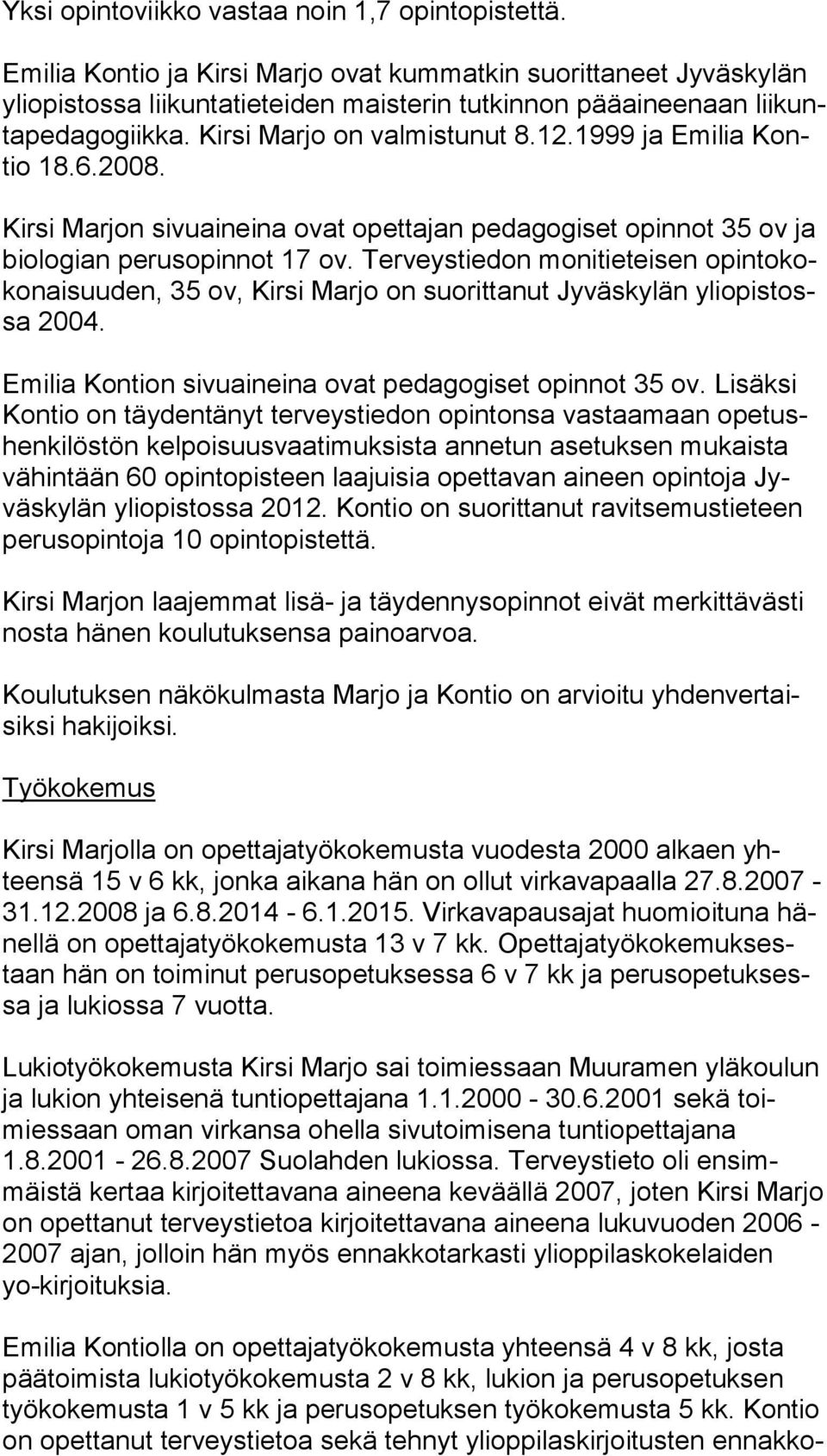 Yksi opintoviikko vastaa noin 1,7 opintopistettä.

Emilia Kontio ja Kirsi Marjo ovat kummatkin suorittaneet Jyväskylän yliopistossa liikuntatieteiden maisterin tutkinnon pääaineenaan liikuntapedagogiikka. Kirsi Marjo on valmistunut 8.12.1999 ja Emilia Kontio 18.6.2008.

Kirsi Marjon sivuaineina ovat opettajan pedagogiset opinnot 35 ov ja biologian perusopinnot 17 ov. Terveystiedon monitieteisen opintokokonaisuuden, 35 ov, Kirsi Marjo on suorittanut Jyväskylän yliopistossa 2004.

Emilia Kontion sivuaineina ovat pedagogiset opinnot 35 ov. Lisäksi Kontio on täydentänyt terveystiedon opintonsa vastaamaan opetushenkilöstön kelpoisuusvaatimuksista annetun asetuksen mukaista vähintään 60 opintopisteen laajuisia opettavan aineen opintoja Jyväskylän yliopistossa 2012. Kontio on suorittanut ravitsemustieteen perusopintoja 10 opintopistettä.

Kirsi Marjon laajemmat lisä- ja täydennysopinnot eivät merkittävästi nosta hänen koulutuksensa painoarvoa.

Koulutuksen näkökulmasta Marjo ja Kontio on arvioitu yhdenvertaisiksi hakijoiksi.

Työkokemus

Kirsi Marjolla on opettajatyökokemusta vuodesta 2000 alkaen yhteensä 15 v 6 kk, jonka aikana hän on ollut virkavapaalla 27.8.2007 - 31.12.2008 ja 6.8.2014 - 6.1.2015. Virkavapausajat huomioituna hänellä on opettajatyökokemusta 13 v 7 kk. Opettajatyökokemuksestaan hän on toiminut perusopetuksessa 6 v 7 kk ja perusopetuksessa ja lukiossa 7 vuotta.

Lukiotyökokemusta Kirsi Marjo sai toimiessaan Muuramen yläkoulun ja lukion yhteisenä tuntiopettajana 1.1.2000 - 30.6.2001 sekä toimiessaan oman virkansa ohella sivutoimisena tuntiopettajana 1.8.2001 - 26.8.2007 Suolahden lukiossa. Terveystieto oli ensimmäistä kertaa kirjoitettavana aineena keväällä 2007, joten Kirsi Marjo on opettanut terveystietoa kirjoitettavana aineena lukuvuoden 2006 - 2007 ajan, jolloin hän myös ennakkotarkasti ylioppilaskokelaiden yo-kirjoituksia.

Emilia Kontiolla on opettajatyökokemusta yhteensä 4 v 8 kk, josta päätoimista lukiotyökokemusta 2 v 8 kk, lukion ja perusopetuksen työkokemusta 1 v 5 kk ja perusopetuksen työkokemusta 5 kk. Kontio on opettanut terveystietoa sekä tehnyt ylioppilaskirjoitusten ennakko-